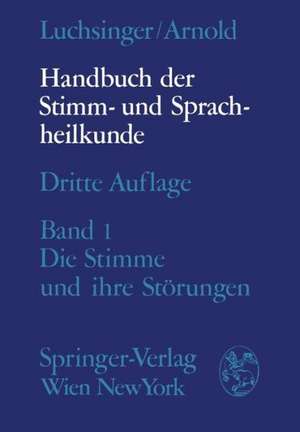 Luchsinger/Arnold

Handbuch der Stimm- und Sprachheilkunde

Dritte Auflage

Band 1
Die Stimme und ihre Störungen

Springer-Verlag
Wien NewYork